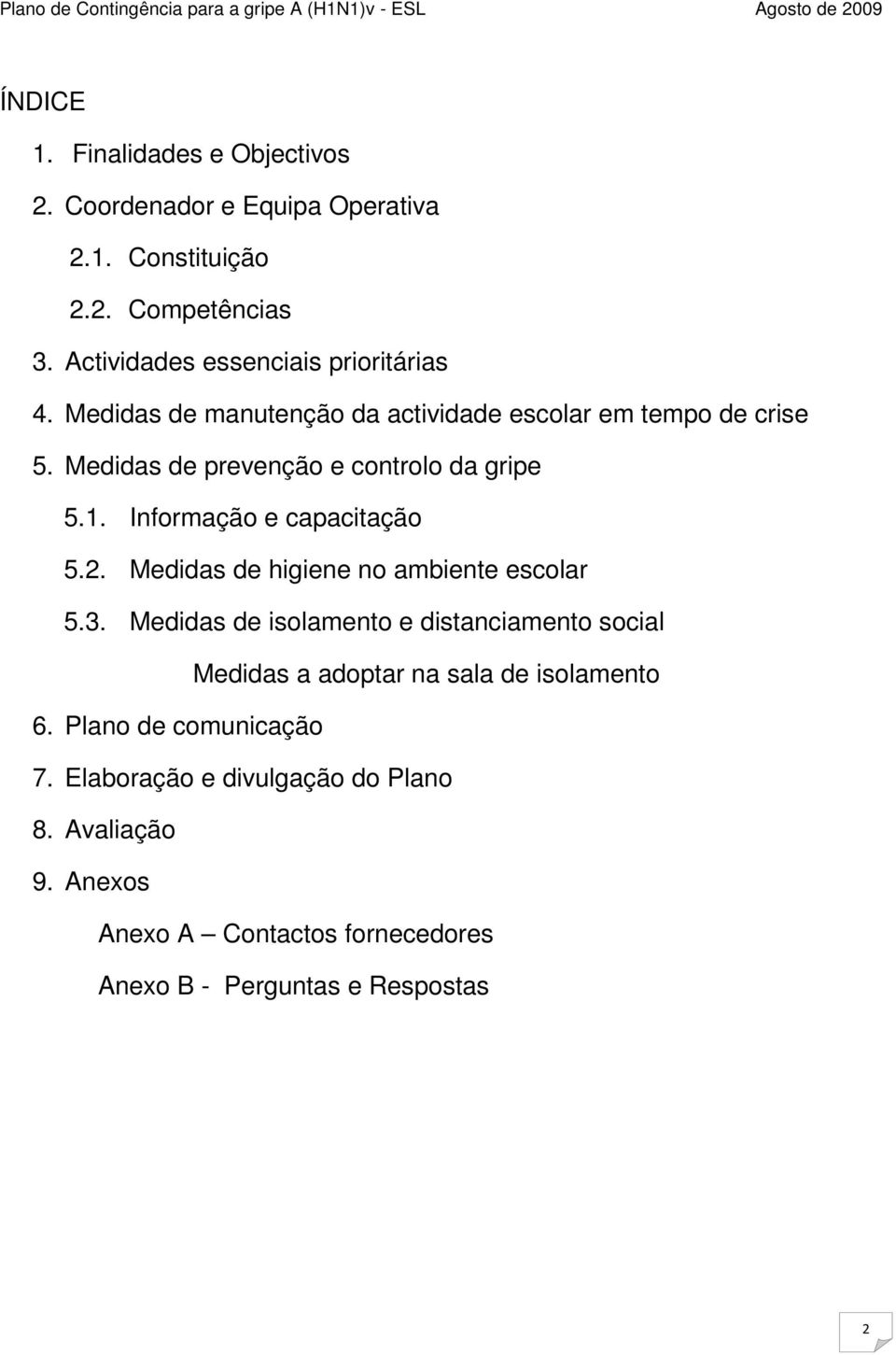 Plano de Contingência para a gripe A (H1N1)v - ESL Agosto de 2009

ÍNDICE

1. Finalidades e Objectivos
2. Coordenador e Equipa Operativa
2.1. Constituição
2.2. Competências
3. Actividades essenciais prioritárias
4. Medidas de manutenção da actividade escolar em tempo de crise
5. Medidas de prevenção e controlo da gripe
5.1. Informação e capacitação
5.2. Medidas de higiene no ambiente escolar
5.3. Medidas de isolamento e distanciamento social
Medidas a adoptar na sala de isolamento
6. Plano de comunicação
7. Elaboração e divulgação do Plano
8. Avaliação
9. Anexos
Anexo A – Contactos fornecedores
Anexo B - Perguntas e Respostas

2